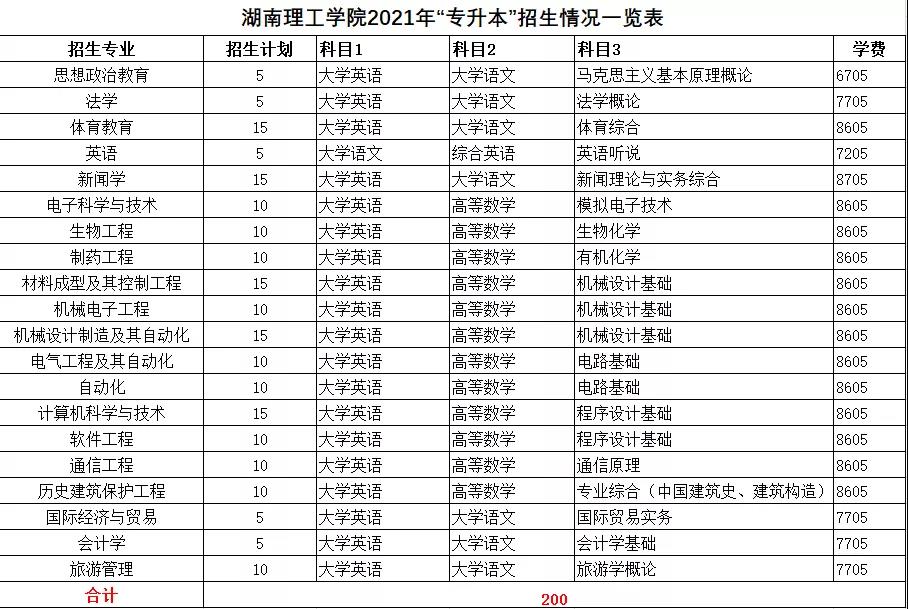 湖南理工学院2021年“专升本”招生情况一览表

| 招生专业 | 招生计划 | 科目1 | 科目2 | 科目3 | 学费 |
|---|---|---|---|---|---|
| 思想政治教育 | 5 | 大学英语 | 大学语文 | 马克思主义基本原理概论 | 6705 |
| 法学 | 5 | 大学英语 | 大学语文 | 法学概论 | 7705 |
| 体育教育 | 15 | 大学英语 | 大学语文 | 体育综合 | 8605 |
| 英语 | 5 | 大学语文 | 综合英语 | 英语听说 | 7205 |
| 新闻学 | 15 | 大学英语 | 大学语文 | 新闻理论与实务综合 | 8705 |
| 电子科学与技术 | 10 | 大学英语 | 高等数学 | 模拟电子技术 | 8605 |
| 生物工程 | 10 | 大学英语 | 高等数学 | 生物化学 | 8605 |
| 制药工程 | 10 | 大学英语 | 高等数学 | 有机化学 | 8605 |
| 材料成型及其控制工程 | 15 | 大学英语 | 高等数学 | 机械设计基础 | 8605 |
| 机械电子工程 | 10 | 大学英语 | 高等数学 | 机械设计基础 | 8605 |
| 机械设计制造及其自动化 | 15 | 大学英语 | 高等数学 | 机械设计基础 | 8605 |
| 电气工程及其自动化 | 10 | 大学英语 | 高等数学 | 电路基础 | 8605 |
| 自动化 | 10 | 大学英语 | 高等数学 | 电路基础 | 8605 |
| 计算机科学与技术 | 15 | 大学英语 | 高等数学 | 程序设计基础 | 8605 |
| 软件工程 | 10 | 大学英语 | 高等数学 | 程序设计基础 | 8605 |
| 通信工程 | 10 | 大学英语 | 高等数学 | 通信原理 | 8605 |
| 历史建筑保护工程 | 10 | 大学英语 | 高等数学 | 专业综合（中国建筑史、建筑构造） | 8605 |
| 国际经济与贸易 | 5 | 大学英语 | 大学语文 | 国际贸易实务 | 7705 |
| 会计学 | 5 | 大学英语 | 大学语文 | 会计学基础 | 7705 |
| 旅游管理 | 10 | 大学英语 | 大学语文 | 旅游学概论 | 7705 |
| 合计 | 200 | | | | |